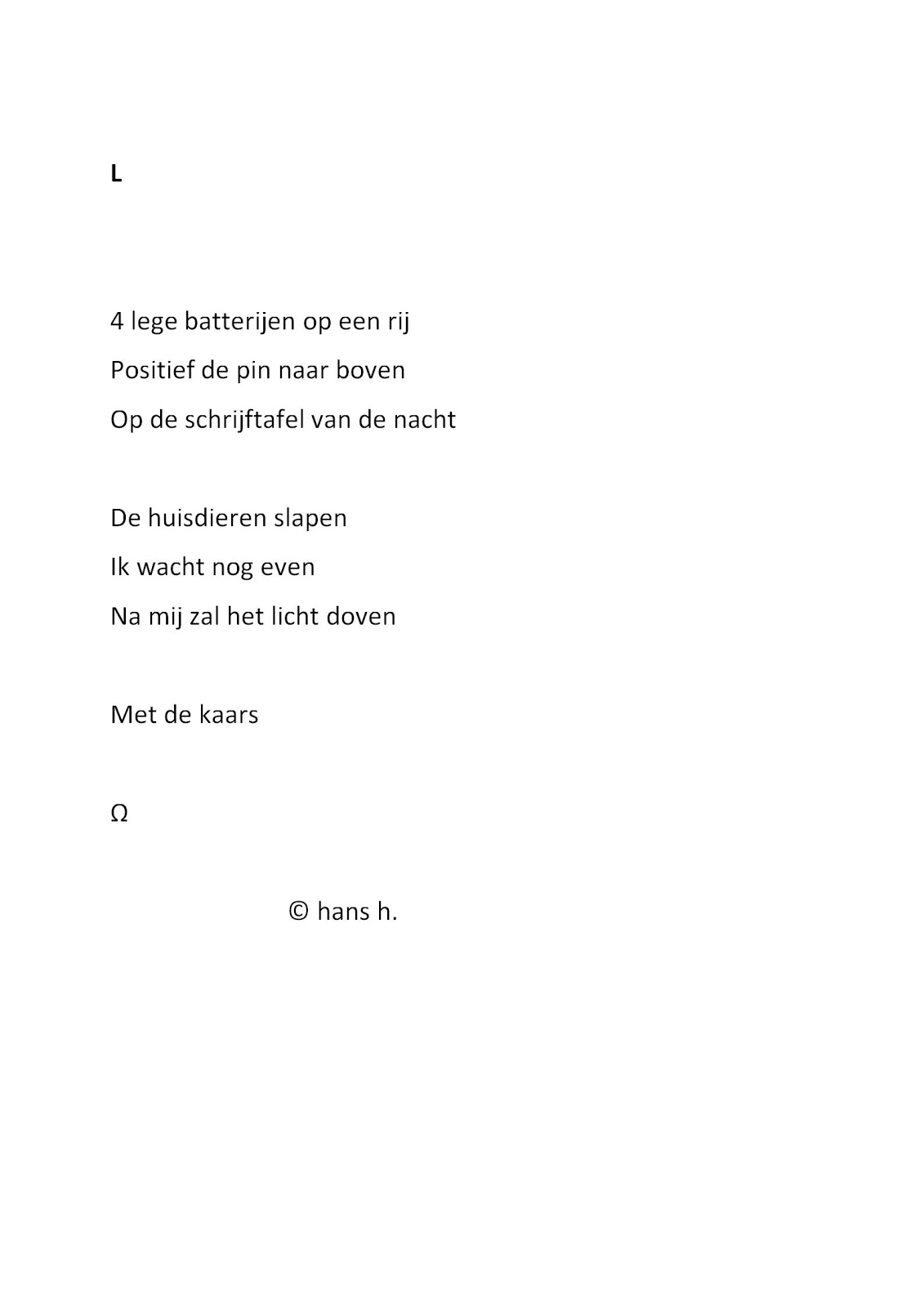 L

4 lege batterijen op een rij
Positief de pin naar boven
Op de schrijftafel van de nacht

De huisdieren slapen
Ik wacht nog even
Na mij zal het licht doven

Met de kaars

Ω

© hans h.